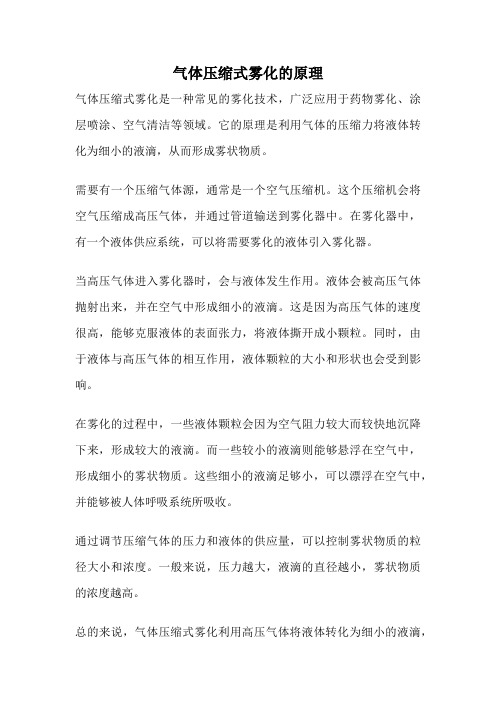 气体压缩式雾化的原理

气体压缩式雾化是一种常见的雾化技术，广泛应用于药物雾化、涂层喷涂、空气清洁等领域。它的原理是利用气体的压缩力将液体转化为细小的液滴，从而形成雾状物质。

需要有一个压缩气体源，通常是一个空气压缩机。这个压缩机会将空气压缩成高压气体，并通过管道输送到雾化器中。在雾化器中，有一个液体供应系统，可以将需要雾化的液体引入雾化器。

当高压气体进入雾化器时，会与液体发生作用。液体会被高压气体抛射出来，并在空气中形成细小的液滴。这是因为高压气体的速度很高，能够克服液体的表面张力，将液体撕开成小颗粒。同时，由于液体与高压气体的相互作用，液体颗粒的大小和形状也会受到影响。

在雾化的过程中，一些液体颗粒会因为空气阻力较大而较快地沉降下来，形成较大的液滴。而一些较小的液滴则能够悬浮在空气中，形成细小的雾状物质。这些细小的液滴足够小，可以漂浮在空气中，并能够被人体呼吸系统所吸收。

通过调节压缩气体的压力和液体的供应量，可以控制雾状物质的粒径大小和浓度。一般来说，压力越大，液滴的直径越小，雾状物质的浓度越高。

总的来说，气体压缩式雾化利用高压气体将液体转化为细小的液滴，